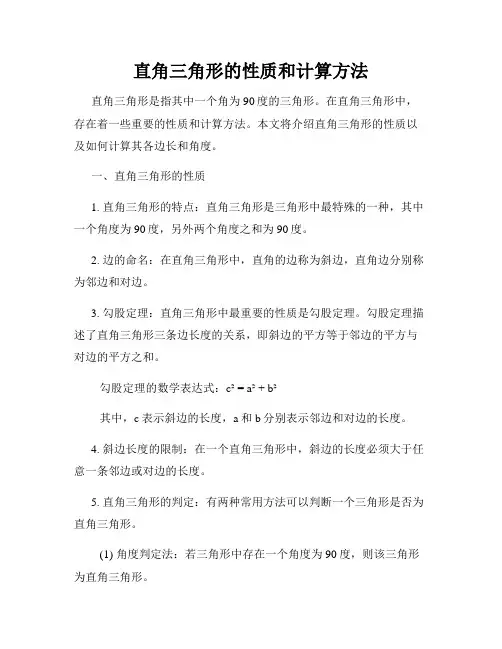 直角三角形的性质和计算方法

直角三角形是指其中一个角为90度的三角形。在直角三角形中，存在着一些重要的性质和计算方法。本文将介绍直角三角形的性质以及如何计算其各边长和角度。

一、直角三角形的性质

1. 直角三角形的特点：直角三角形是三角形中最特殊的一种，其中一个角度为90度，另外两个角度之和为90度。

2. 边的命名：在直角三角形中，直角的边称为斜边，直角边分别称为邻边和对边。

3. 勾股定理：直角三角形中最重要的性质是勾股定理。勾股定理描述了直角三角形三条边长度的关系，即斜边的平方等于邻边的平方与对边的平方之和。

勾股定理的数学表达式：$c^2 = a^2 + b^2$

其中，c 表示斜边的长度，a 和 b 分别表示邻边和对边的长度。

4. 斜边长度的限制：在一个直角三角形中，斜边的长度必须大于任意一条邻边或对边的长度。

5. 直角三角形的判定：有两种常用方法可以判断一个三角形是否为直角三角形。

(1) 角度判定法：若三角形中存在一个角度为90度，则该三角形为直角三角形。